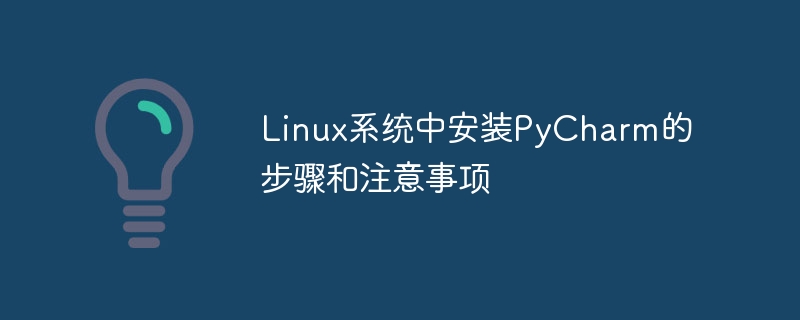 Linux系统中安装PyCharm的步骤和注意事项